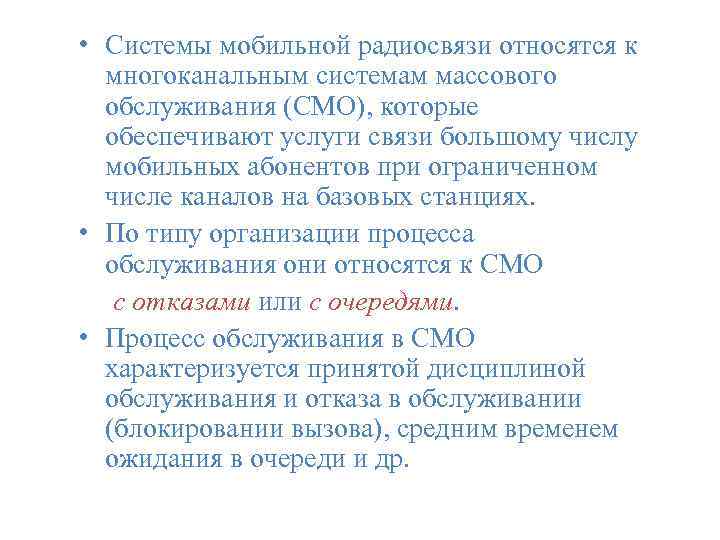 • Системы мобильной радиосвязи относятся к многоканальным системам массового обслуживания (СМО), которые обеспечивают услуги связи большому числу мобильных абонентов при ограниченном числе каналов на базовых станциях.

• По типу организации процесса обслуживания они относятся к СМО с отказами или с очередями.

• Процесс обслуживания в СМО характеризуется принятой дисциплиной обслуживания и отказа в обслуживании (блокировании вызова), средним временем ожидания в очереди и др.